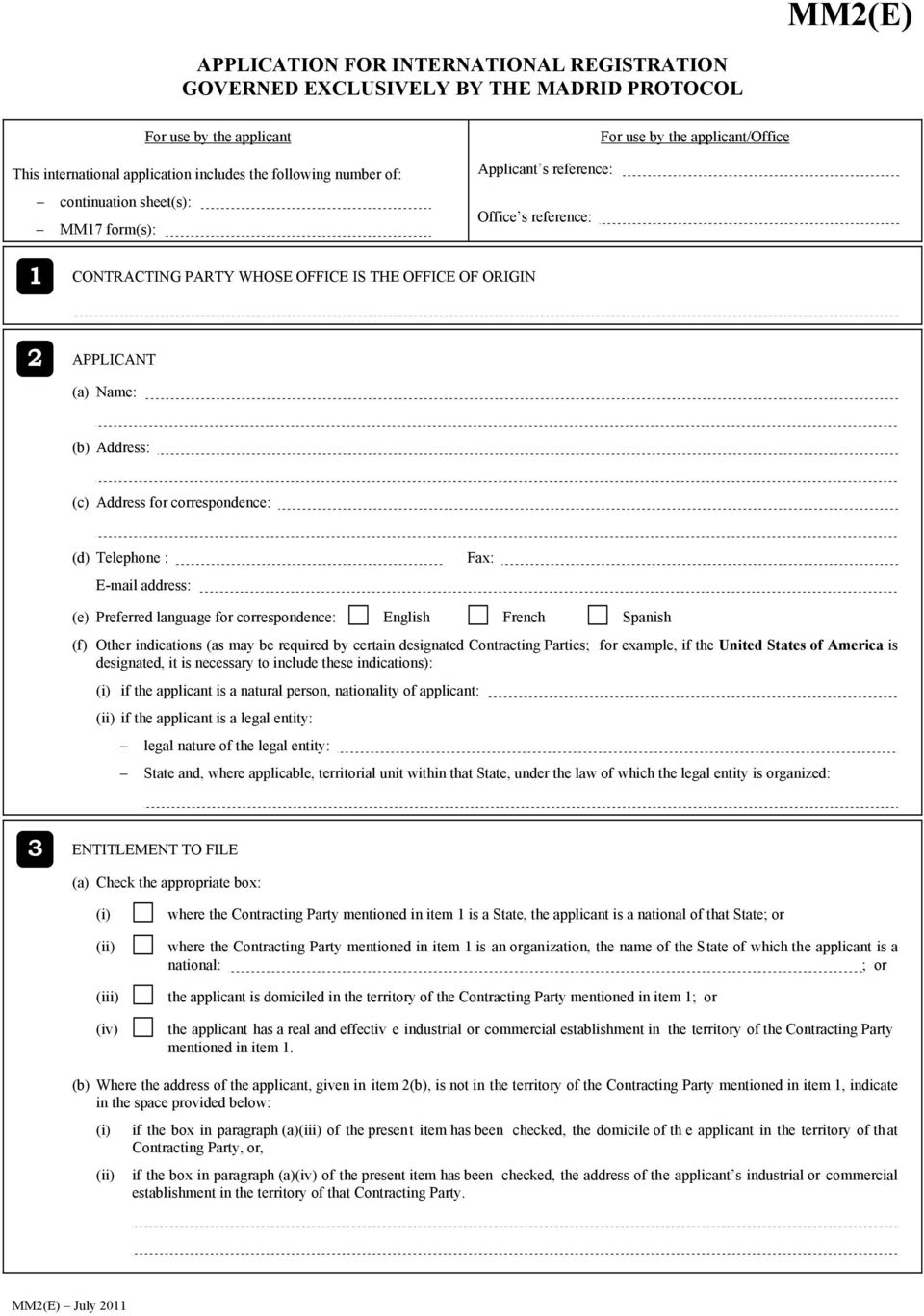 MM2(E)

APPLICATION FOR INTERNATIONAL REGISTRATION GOVERNED EXCLUSIVELY BY THE MADRID PROTOCOL

For use by the applicant

This international application includes the following number of:

– continuation sheet(s):

– MM17 form(s):

For use by the applicant/Office

Applicant's reference:

Office's reference:

1 CONTRACTING PARTY WHOSE OFFICE IS THE OFFICE OF ORIGIN

2 APPLICANT

(a) Name:

(b) Address:

(c) Address for correspondence:

(d) Telephone : Fax:

E-mail address:

(e) Preferred language for correspondence: English French Spanish

(f) Other indications (as may be required by certain designated Contracting Parties; for example, if the United States of America is designated, it is necessary to include these indications):

(i) if the applicant is a natural person, nationality of applicant:

(ii) if the applicant is a legal entity:

– legal nature of the legal entity:

– State and, where applicable, territorial unit within that State, under the law of which the legal entity is organized:

3 ENTITLEMENT TO FILE

(a) Check the appropriate box:

(i) where the Contracting Party mentioned in item 1 is a State, the applicant is a national of that State; or

(ii) where the Contracting Party mentioned in item 1 is an organization, the name of the State of which the applicant is a national: ; or

(iii) the applicant is domiciled in the territory of the Contracting Party mentioned in item 1; or

(iv) the applicant has a real and effectiv e industrial or commercial establishment in the territory of the Contracting Party mentioned in item 1.

(b) Where the address of the applicant, given in item 2(b), is not in the territory of the Contracting Party mentioned in item 1, indicate in the space provided below:

(i) if the box in paragraph (a)(iii) of the present item has been checked, the domicile of th e applicant in the territory of that Contracting Party, or,

(ii) if the box in paragraph (a)(iv) of the present item has been checked, the address of the applicant's industrial or commercial establishment in the territory of that Contracting Party.

MM2(E) – July 2011